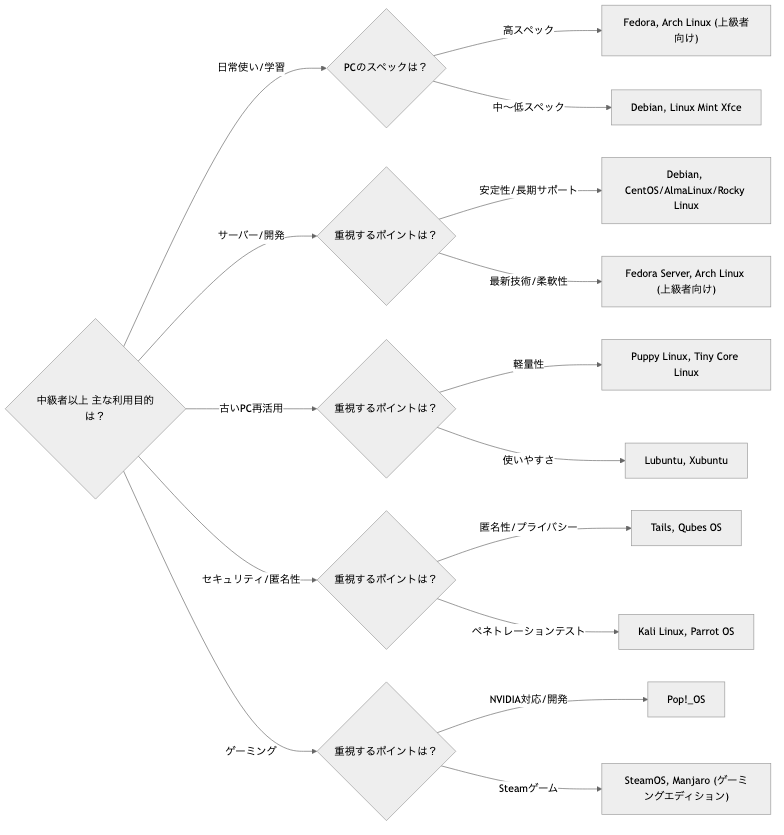 中級者以上 主な利用目的は？

日常使い/学習

PCのスペックは？

高スペック

Fedora, Arch Linux (上級者向け)

中〜低スペック

Debian, Linux Mint Xfce

サーバー/開発

重視するポイントは？

安定性/長期サポート

Debian, CentOS/AlmaLinux/Rocky Linux

最新技術/柔軟性

Fedora Server, Arch Linux (上級者向け)

古いPC再活用

重視するポイントは？

軽量性

Puppy Linux, Tiny Core Linux

使いやすさ

Lubuntu, Xubuntu

セキュリティ/匿名性

重視するポイントは？

匿名性/プライバシー

Tails, Qubes OS

ペネトレーションテスト

Kali Linux, Parrot OS

ゲーミング

重視するポイントは？

NVIDIA対応/開発

Pop!_OS

Steamゲーム

SteamOS, Manjaro (ゲーミングエディション)